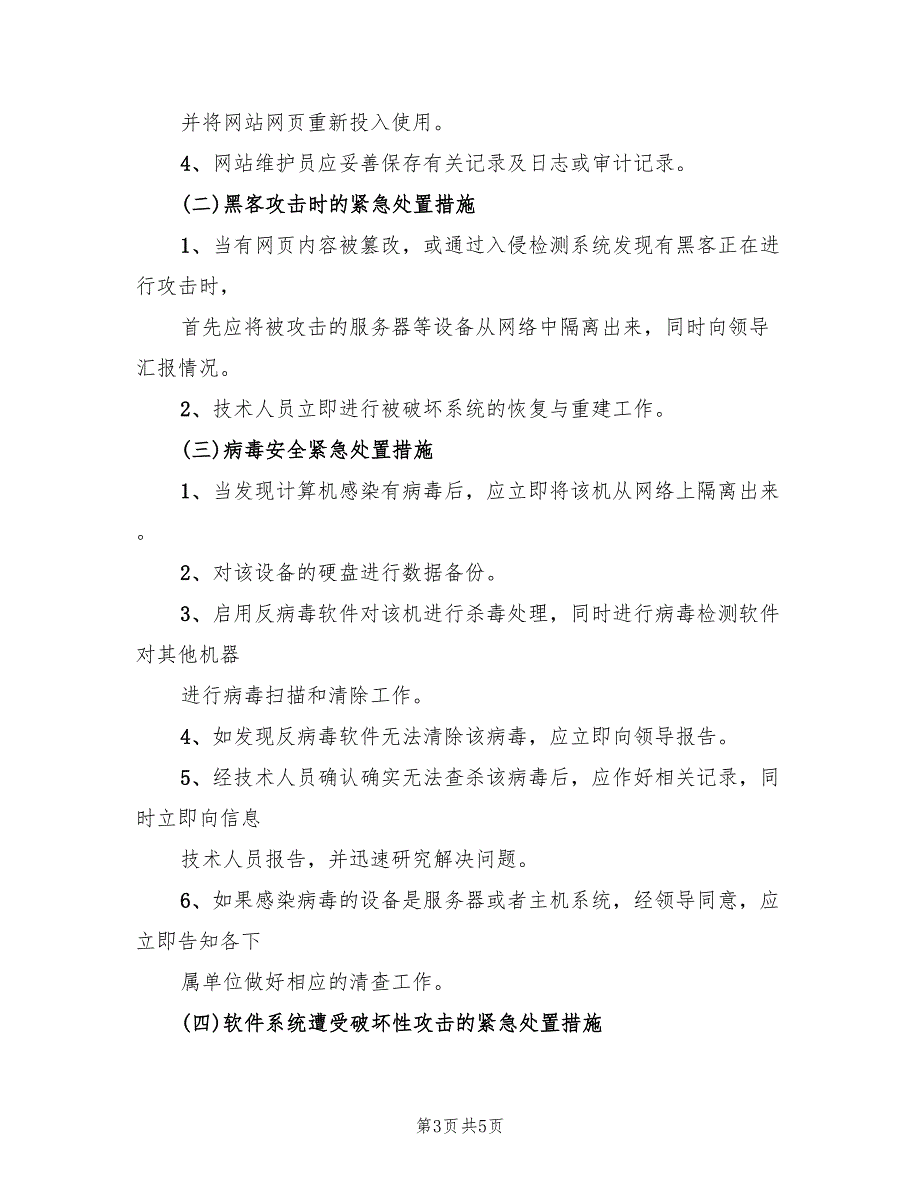 并将网站网页重新投入使用。

4、网站维护员应妥善保存有关记录及日志或审计记录。

(二)黑客攻击时的紧急处置措施

1、当有网页内容被篡改，或通过入侵检测系统发现有黑客正在进行攻击时，

首先应将被攻击的服务器等设备从网络中隔离出来，同时向领导汇报情况。

2、技术人员立即进行被破坏系统的恢复与重建工作。

(三)病毒安全紧急处置措施

1、当发现计算机感染有病毒后，应立即将该机从网络上隔离出来。

2、对该设备的硬盘进行数据备份。

3、启用反病毒软件对该机进行杀毒处理，同时进行病毒检测软件对其他机器

进行病毒扫描和清除工作。

4、如发现反病毒软件无法清除该病毒，应立即向领导报告。

5、经技术人员确认确实无法查杀该病毒后，应作好相关记录，同时立即向信息

技术人员报告，并迅速研究解决问题。

6、如果感染病毒的设备是服务器或者主机系统，经领导同意，应立即告知各下

属单位做好相应的清查工作。

(四)软件系统遭受破坏性攻击的紧急处置措施

第3页 共5页